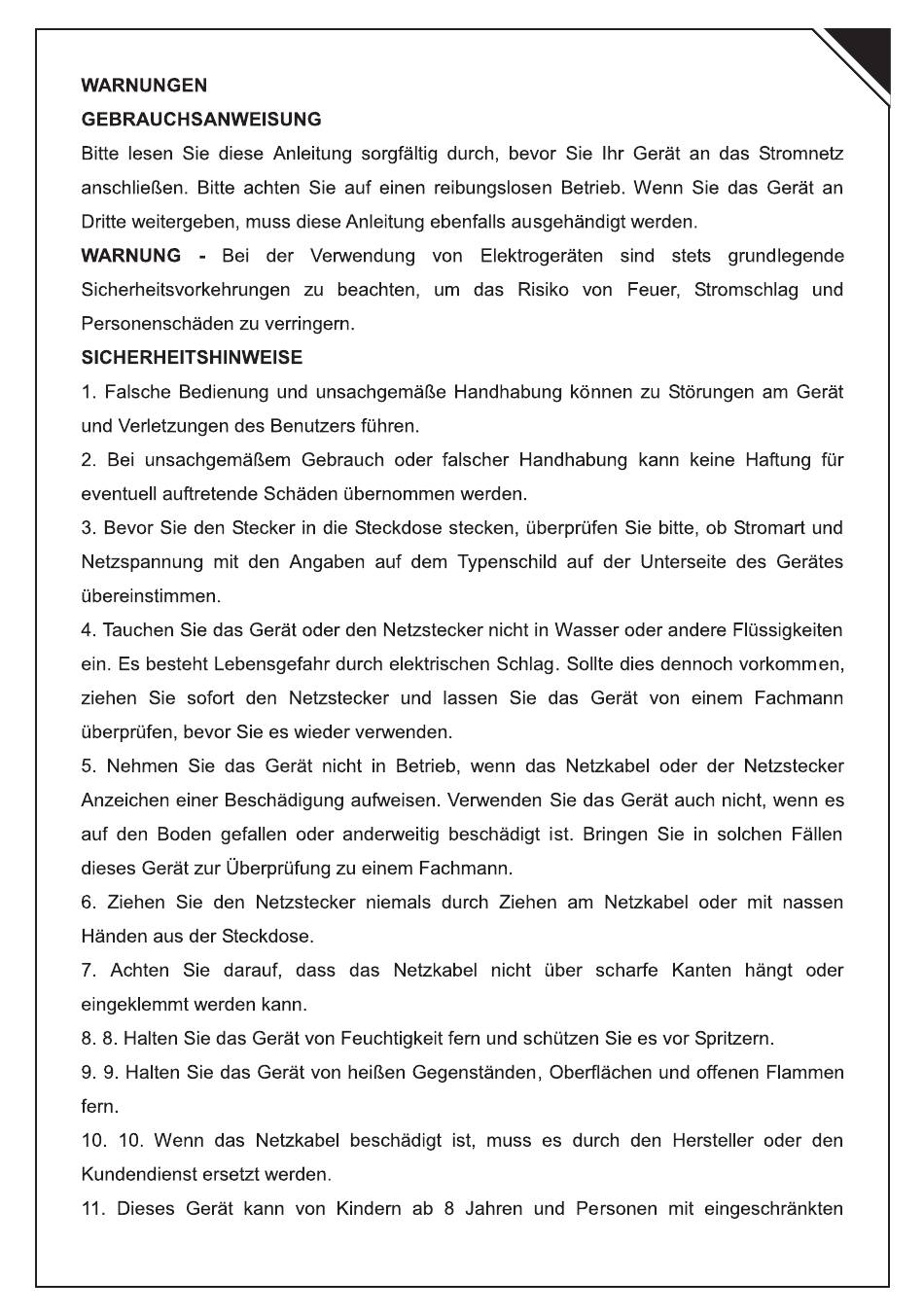 WARNUNGEN
GEBRAUCHSANWEISUNG
Bitte lesen Sie diese Anleitung sorgfältig durch, bevor Sie Ihr Gerät an das Stromnetz anschließen. Bitte achten Sie auf einen reibungslosen Betrieb. Wenn Sie das Gerät an Dritte weitergeben, muss diese Anleitung ebenfalls ausgehändigt werden.
WARNUNG - Bei der Verwendung von Elektrogeräten sind stets grundlegende Sicherheitsvorkehrungen zu beachten, um das Risiko von Feuer, Stromschlag und Personenschäden zu verringern.
SICHERHEITSHINWEISE
1. Falsche Bedienung und unsachgemäße Handhabung können zu Störungen am Gerät und Verletzungen des Benutzers führen.
2. Bei unsachgemäßem Gebrauch oder falscher Handhabung kann keine Haftung für eventuell auftretende Schäden übernommen werden.
3. Bevor Sie den Stecker in die Steckdose stecken, überprüfen Sie bitte, ob Stromart und Netzspannung mit den Angaben auf dem Typenschild auf der Unterseite des Gerätes übereinstimmen.
4. Tauchen Sie das Gerät oder den Netzstecker nicht in Wasser oder andere Flüssigkeiten ein. Es besteht Lebensgefahr durch elektrischen Schlag. Sollte dies dennoch vorkommen, ziehen Sie sofort den Netzstecker und lassen Sie das Gerät von einem Fachmann überprüfen, bevor Sie es wieder verwenden.
5. Nehmen Sie das Gerät nicht in Betrieb, wenn das Netzkabel oder der Netzstecker Anzeichen einer Beschädigung aufweisen. Verwenden Sie das Gerät auch nicht, wenn es auf den Boden gefallen oder anderweitig beschädigt ist. Bringen Sie in solchen Fällen dieses Gerät zur Überprüfung zu einem Fachmann.
6. Ziehen Sie den Netzstecker niemals durch Ziehen am Netzkabel oder mit nassen Händen aus der Steckdose.
7. Achten Sie darauf, dass das Netzkabel nicht über scharfe Kanten hängt oder eingeklemmt werden kann.
8. 8. Halten Sie das Gerät von Feuchtigkeit fern und schützen Sie es vor Spritzern.
9. 9. Halten Sie das Gerät von heißen Gegenständen, Oberflächen und offenen Flammen fern.
10. 10. Wenn das Netzkabel beschädigt ist, muss es durch den Hersteller oder den Kundendienst ersetzt werden.
11. Dieses Gerät kann von Kindern ab 8 Jahren und Personen mit eingeschränkten